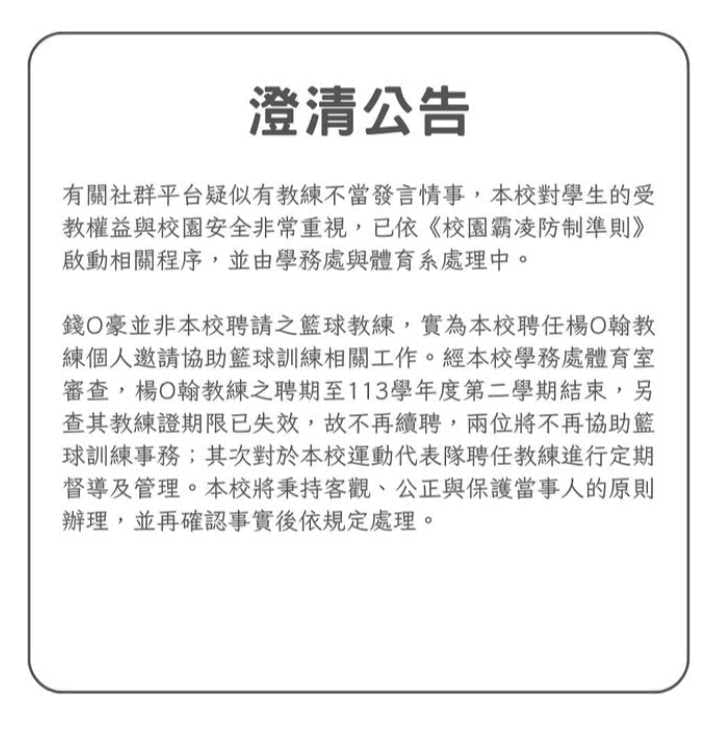 澄清公告

有關社群平台疑似有教練不當發言情事，本校對學生的受教權益與校園安全非常重視，已依《校園霸凌防制準則》啟動相關程序，並由學務處與體育系處理中。

錢O豪並非本校聘請之籃球教練，實為本校聘任楊O翰教練個人邀請協助籃球訓練相關工作。經本校學務處體育室審查，楊O翰教練之聘期至113學年度第二學期結束，另查其教練證期限已失效，故不再續聘，兩位將不再協助籃球訓練事務；其次對於本校運動代表隊聘任教練進行定期督導及管理。本校將秉持客觀、公正與保護當事人的原則辦理，並再確認事實後依規定處理。